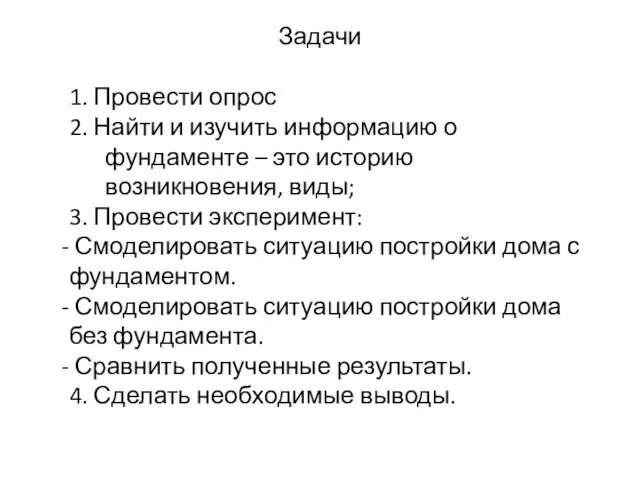 Задачи

1. Провести опрос
2. Найти и изучить информацию о фундаменте – это историю возникновения, виды;
3. Провести эксперимент:
- Смоделировать ситуацию постройки дома с фундаментом.
- Смоделировать ситуацию постройки дома без фундамента.
- Сравнить полученные результаты.
4. Сделать необходимые выводы.